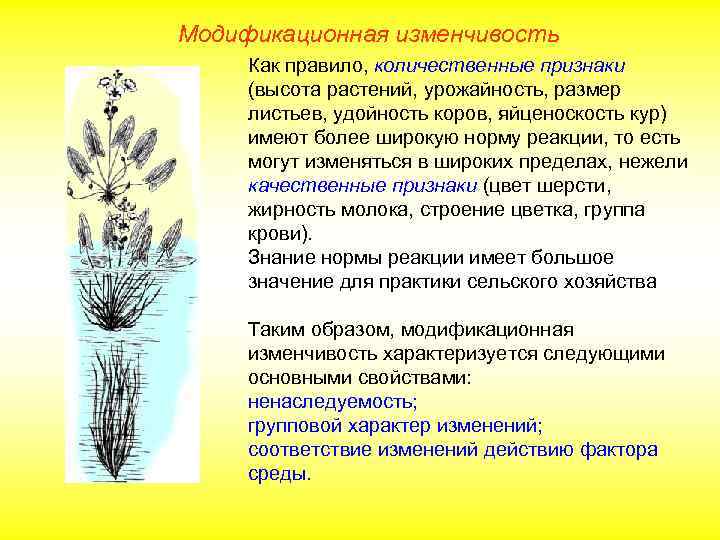 Модификационная изменчивость

Как правило, количественные признаки (высота растений, урожайность, размер листьев, удойность коров, яйценоскость кур) имеют более широкую норму реакции, то есть могут изменяться в широких пределах, нежели качественные признаки (цвет шерсти, жирность молока, строение цветка, группа крови).
Знание нормы реакции имеет большое значение для практики сельского хозяйства

Таким образом, модификационная изменчивость характеризуется следующими основными свойствами:
ненаследуемость;
групповой характер изменений;
соответствие изменений действию фактора среды.